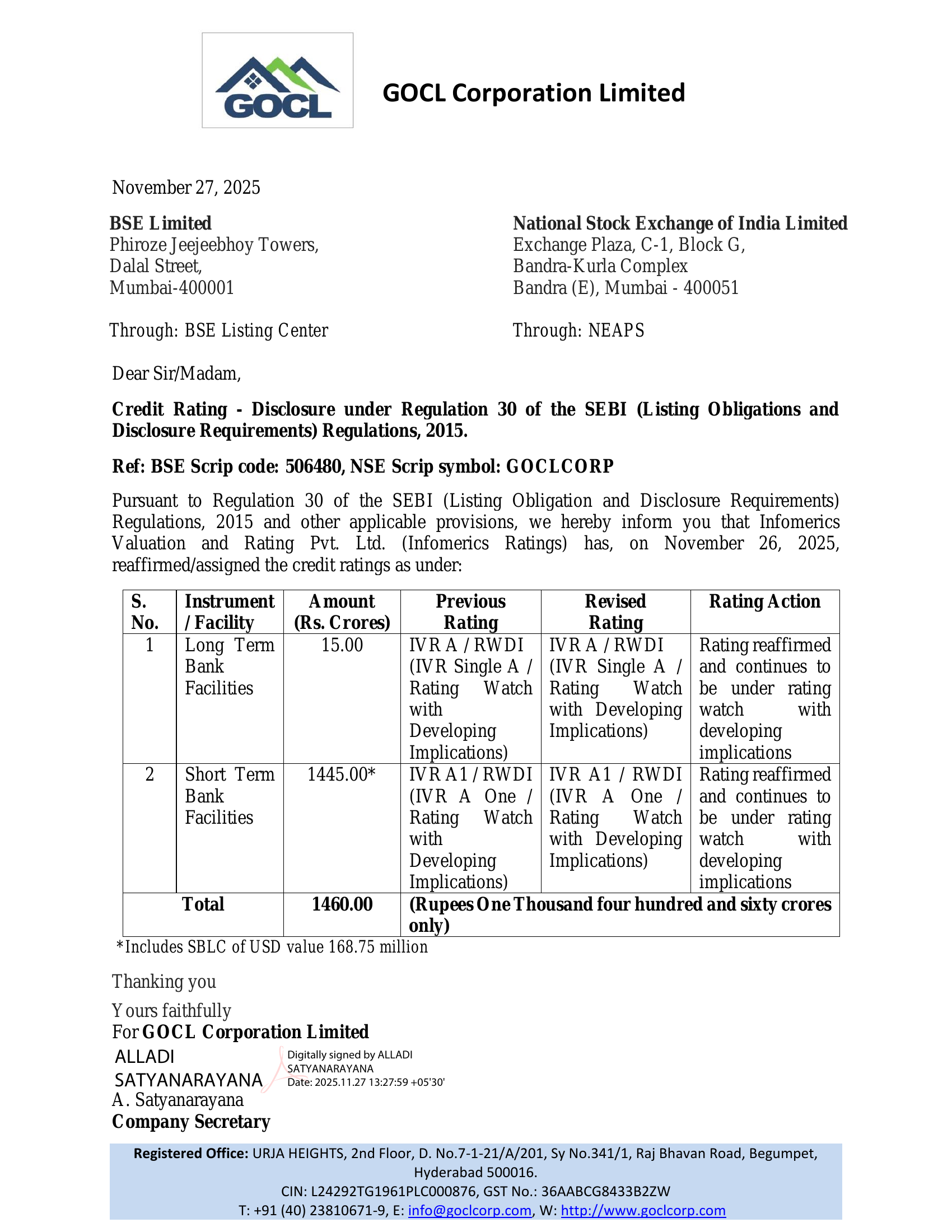 GOCL

GOCL Corporation Limited

November 27, 2025

BSE Limited
Phiroze Jeejeebhoy Towers,
Dalal Street,
Mumbai-400001

Through: BSE Listing Center

National Stock Exchange of India Limited
Exchange Plaza, C-1, Block G,
Bandra-Kurla Complex
Bandra (E), Mumbai - 400051

Through: NEAPS

Dear Sir/Madam,

Credit Rating - Disclosure under Regulation 30 of the SEBI (Listing Obligations and Disclosure Requirements) Regulations, 2015.

Ref: BSE Scrip code: 506480, NSE Scrip symbol: GOCLCORP

Pursuant to Regulation 30 of the SEBI (Listing Obligation and Disclosure Requirements) Regulations, 2015 and other applicable provisions, we hereby inform you that Infomerics Valuation and Rating Pvt. Ltd. (Infomerics Ratings) has, on November 26, 2025, reaffirmed/assigned the credit ratings as under:

| S. No. | Instrument / Facility | Amount (Rs. Crores) | Previous Rating | Revised Rating | Rating Action |
|---|---|---|---|---|---|
| 1 | Long Term Bank Facilities | 15.00 | IVR A / RWDI (IVR Single A / Rating Watch with Developing Implications) | IVR A / RWDI (IVR Single A / Rating Watch with Developing Implications) | Rating reaffirmed and continues to be under rating watch with developing implications |
| 2 | Short Term Bank Facilities | 1445.00* | IVR A1 / RWDI (IVR A One / Rating Watch with Developing Implications) | IVR A1 / RWDI (IVR A One / Rating Watch with Developing Implications) | Rating reaffirmed and continues to be under rating watch with developing implications |
| Total | | 1460.00 | (Rupees One Thousand four hundred and sixty crores only) | | |

*Includes SBLC of USD value 168.75 million

Thanking you

Yours faithfully
For GOCL Corporation Limited
ALLADI SATYANARAYANA
Digitally signed by ALLADI SATYANARAYANA
Date: 2025.11.27 13:27:59 +05'30'
A. Satyanarayana
Company Secretary

Registered Office: URJA HEIGHTS, 2nd Floor, D. No.7-1-21/A/201, Sy No.341/1, Raj Bhavan Road, Begumpet, Hyderabad 500016.
CIN: L24292TG1961PLC000876, GST No.: 36AABCG8433B2ZW
T: +91 (40) 23810671-9, E: info@goclcorp.com, W: http://www.goclcorp.com